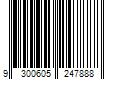 9 300605 247888